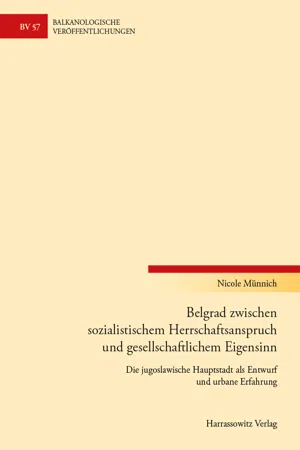 BV 57

BALKANOLOGISCHE VERÖFFENTLICHUNGEN

Nicole Münnich

Belgrad zwischen sozialistischem Herrschaftsanspruch und gesellschaftlichem Eigensinn

Die jugoslawische Hauptstadt als Entwurf und urbane Erfahrung

Harrassowitz Verlag